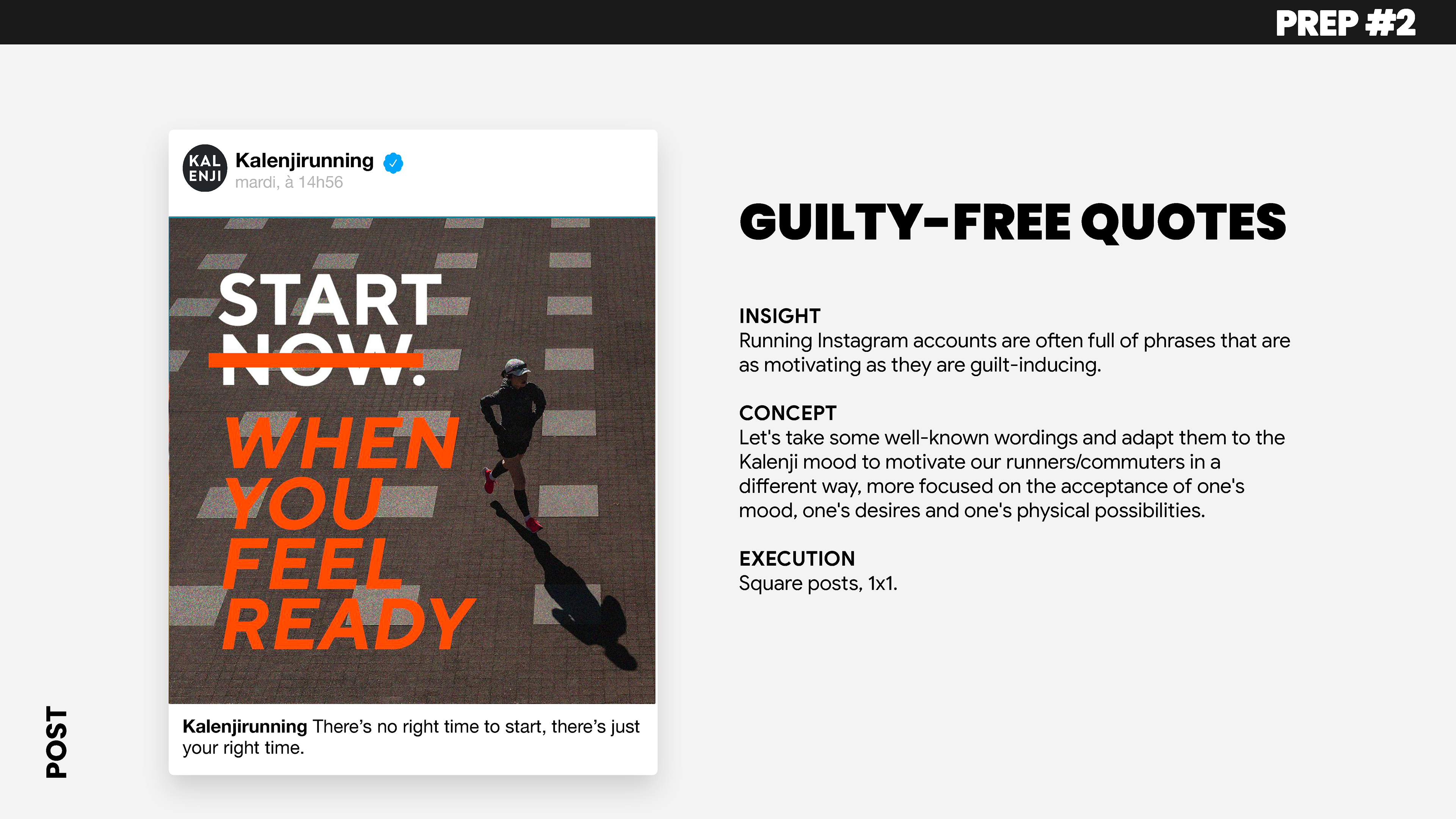 PREP #2

KAL ENJI

Kalenjirunning
mardi, à 14h56

START
NOW.
WHEN
YOU
FEEL
READY

Kalenjirunning There's no right time to start, there's just your right time.

GUILTY-FREE QUOTES

INSIGHT
Running Instagram accounts are often full of phrases that are as motivating as they are guilt-inducing.

CONCEPT
Let's take some well-known wordings and adapt them to the Kalenji mood to motivate our runners/commuters in a different way, more focused on the acceptance of one's mood, one's desires and one's physical possibilities.

EXECUTION
Square posts, 1x1.

POST